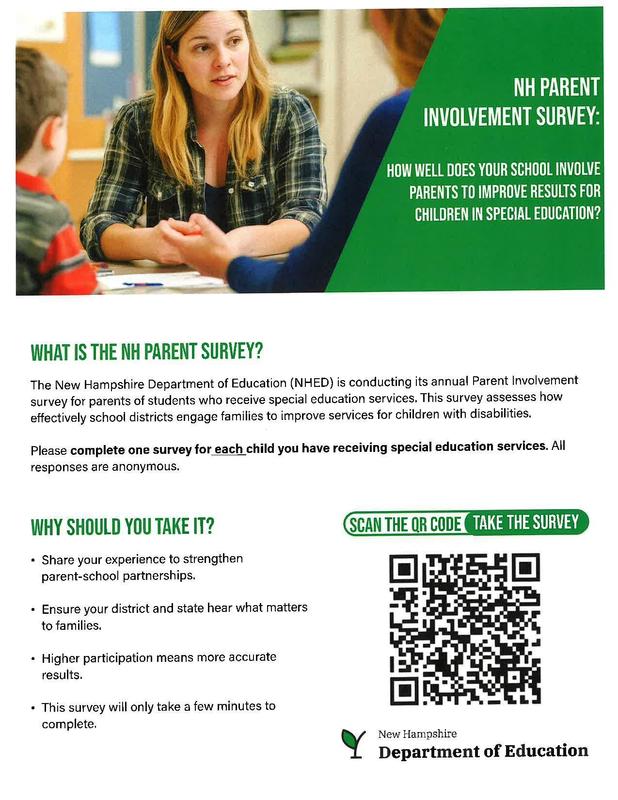 NH PARENT INVOLVEMENT SURVEY:

HOW WELL DOES YOUR SCHOOL INVOLVE PARENTS TO IMPROVE RESULTS FOR CHILDREN IN SPECIAL EDUCATION?

WHAT IS THE NH PARENT SURVEY?

The New Hampshire Department of Education (NHED) is conducting its annual Parent Involvement survey for parents of students who receive special education services. This survey assesses how effectively school districts engage families to improve services for children with disabilities.

Please complete one survey for each child you have receiving special education services. All responses are anonymous.

WHY SHOULD YOU TAKE IT?

• Share your experience to strengthen parent-school partnerships.

• Ensure your district and state hear what matters to families.

• Higher participation means more accurate results.

• This survey will only take a few minutes to complete.

SCAN THE QR CODE TAKE THE SURVEY

New Hampshire
Department of Education